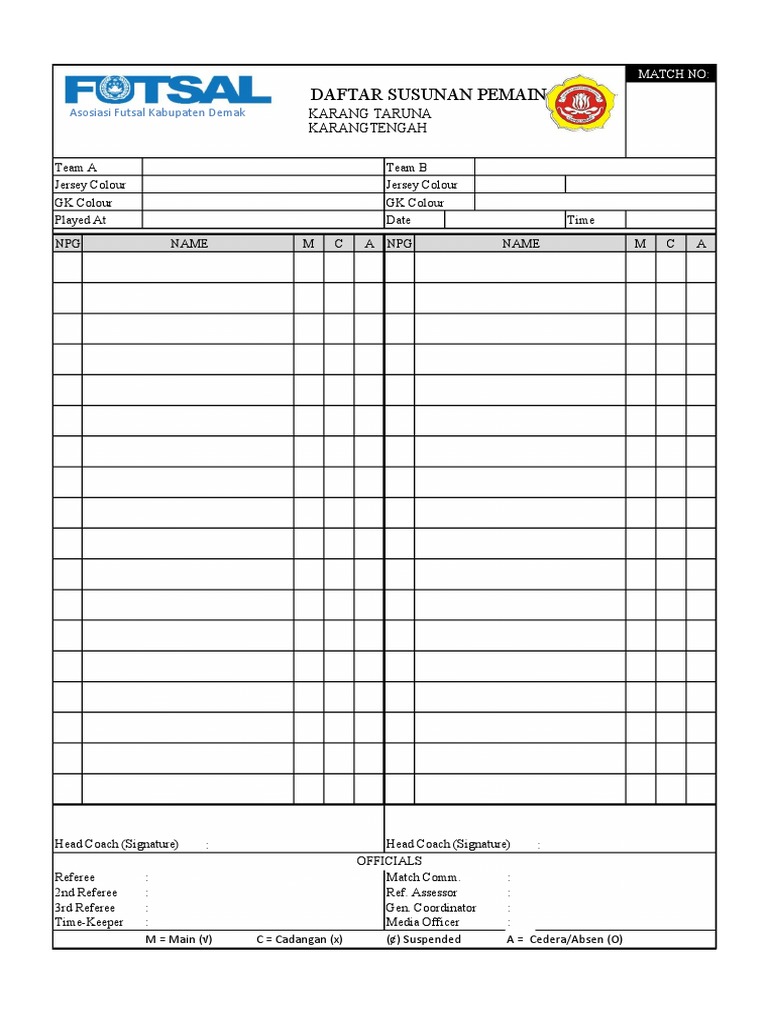 FUTSAL
Asosiasi Futsal Kabupaten Demak

DAFTAR SUSUNAN PEMAIN
KARANG TARUNA
KARANGTENGAH

MATCH NO:

| Team A | | Team B | |
|---|---|---|---|
| Jersey Colour | | Jersey Colour | |
| GK Colour | | GK Colour | |
| Played At | | Date | Time |

| NPG | NAME | M | C | A | NPG | NAME | M | C | A |
|---|---|---|---|---|---|---|---|---|---|
| | | | | | | | | | |
| | | | | | | | | | |
| | | | | | | | | | |
| | | | | | | | | | |
| | | | | | | | | | |
| | | | | | | | | | |
| | | | | | | | | | |
| | | | | | | | | | |
| | | | | | | | | | |
| | | | | | | | | | |
| | | | | | | | | | |
| | | | | | | | | | |
| | | | | | | | | | |
| | | | | | | | | | |
| | | | | | | | | | |
| | | | | | | | | | |
| | | | | | | | | | |
| | | | | | | | | | |

Head Coach (Signature) :
Head Coach (Signature) :

OFFICIALS
Referee :
2nd Referee :
3rd Referee :
Time-Keeper :
Match Comm. :
Ref. Assessor :
Gen. Coordinator :
Media Officer :

M = Main (√) C = Cadangan (x) (ɇ) Suspended A = Cedera/Absen (O)